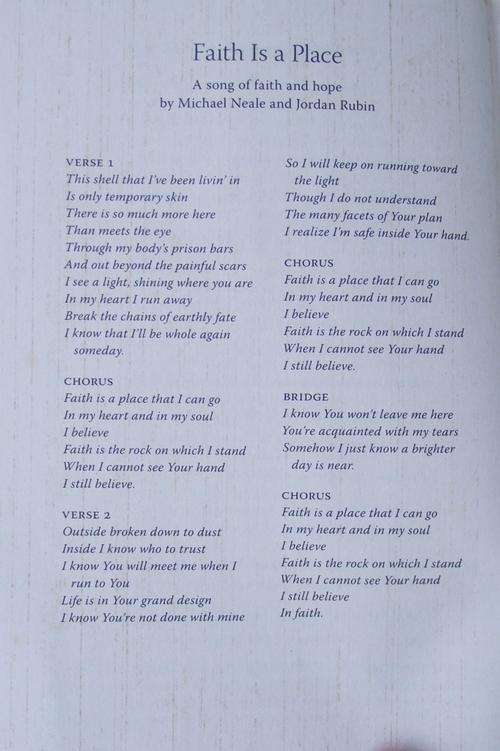 Faith Is a Place

A song of faith and hope
by Michael Neale and Jordan Rubin

VERSE 1
This shell that I've been livin' in
Is only temporary skin
There is so much more here
Than meets the eye
Through my body's prison bars
And out beyond the painful scars
I see a light, shining where you are
In my heart I run away
Break the chains of earthly fate
I know that I'll be whole again
someday.

CHORUS
Faith is a place that I can go
In my heart and in my soul
I believe
Faith is the rock on which I stand
When I cannot see Your hand
I still believe.

VERSE 2
Outside broken down to dust
Inside I know who to trust
I know You will meet me when I
run to You
Life is in Your grand design
I know You're not done with mine

So I will keep on running toward
the light
Though I do not understand
The many facets of Your plan
I realize I'm safe inside Your hand.

CHORUS
Faith is a place that I can go
In my heart and in my soul
I believe
Faith is the rock on which I stand
When I cannot see Your hand
I still believe.

BRIDGE
I know You won't leave me here
You're acquainted with my tears
Somehow I just know a brighter
day is near.

CHORUS
Faith is a place that I can go
In my heart and in my soul
I believe
Faith is the rock on which I stand
When I cannot see Your hand
I still believe
In faith.